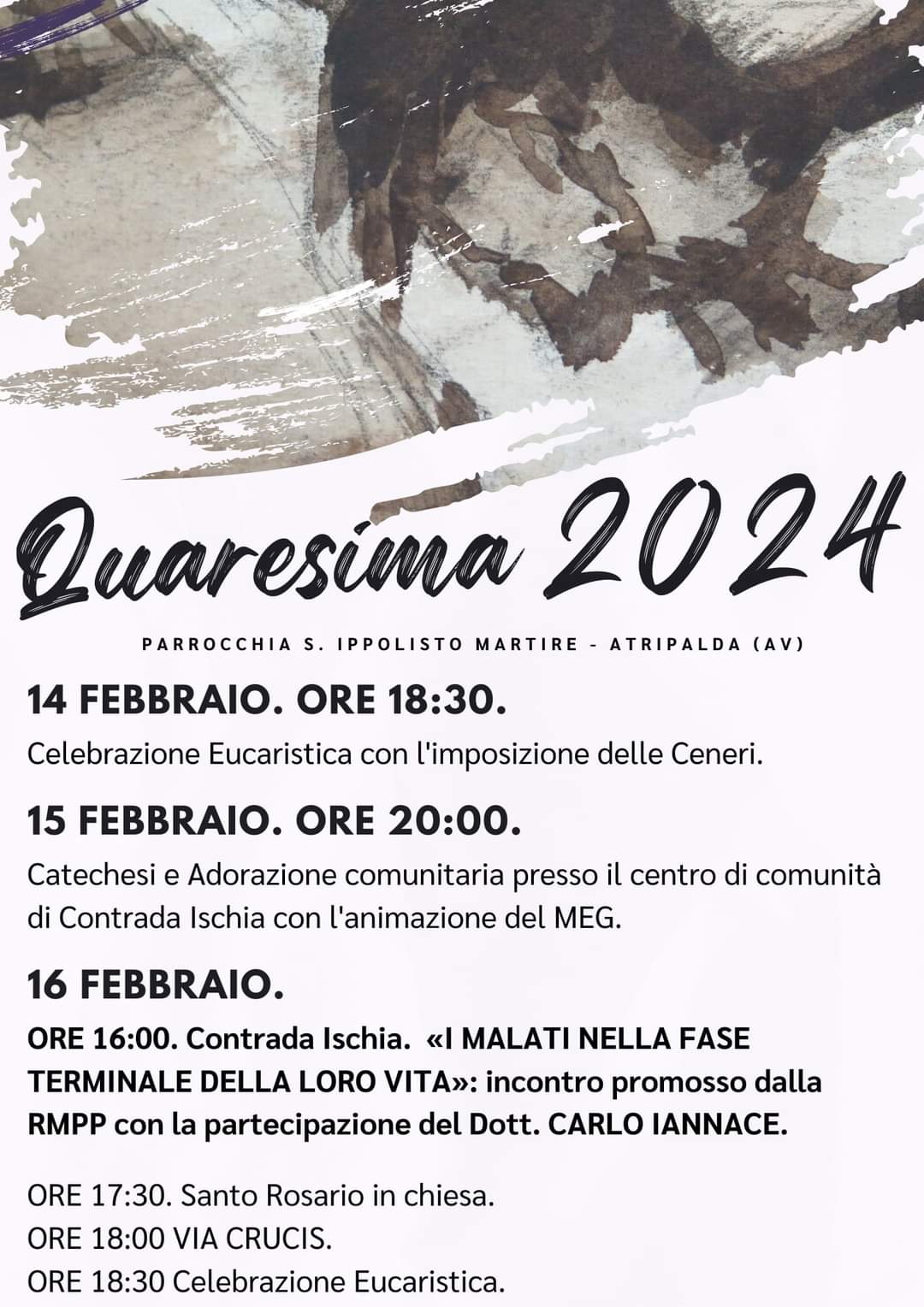 Quaresima 2024

PARROCCHIA S. IPPOLISTO MARTIRE - ATRIPALDA (AV)

14 FEBBRAIO. ORE 18:30.

Celebrazione Eucaristica con l'imposizione delle Ceneri.

15 FEBBRAIO. ORE 20:00.

Catechesi e Adorazione comunitaria presso il centro di comunità di Contrada Ischia con l'animazione del MEG.

16 FEBBRAIO.

ORE 16:00. Contrada Ischia. «I MALATI NELLA FASE TERMINALE DELLA LORO VITA»: incontro promosso dalla RMPP con la partecipazione del Dott. CARLO IANNACE.

ORE 17:30. Santo Rosario in chiesa.
ORE 18:00 VIA CRUCIS.
ORE 18:30 Celebrazione Eucaristica.